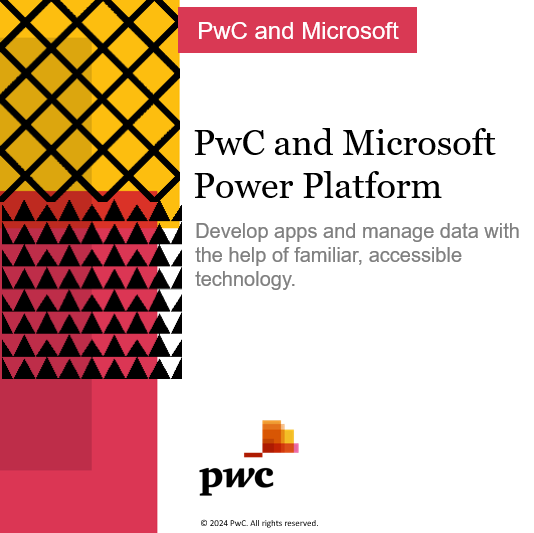 PwC and Microsoft

PwC and Microsoft Power Platform

Develop apps and manage data with the help of familiar, accessible technology.

pwc

© 2024 PwC. All rights reserved.